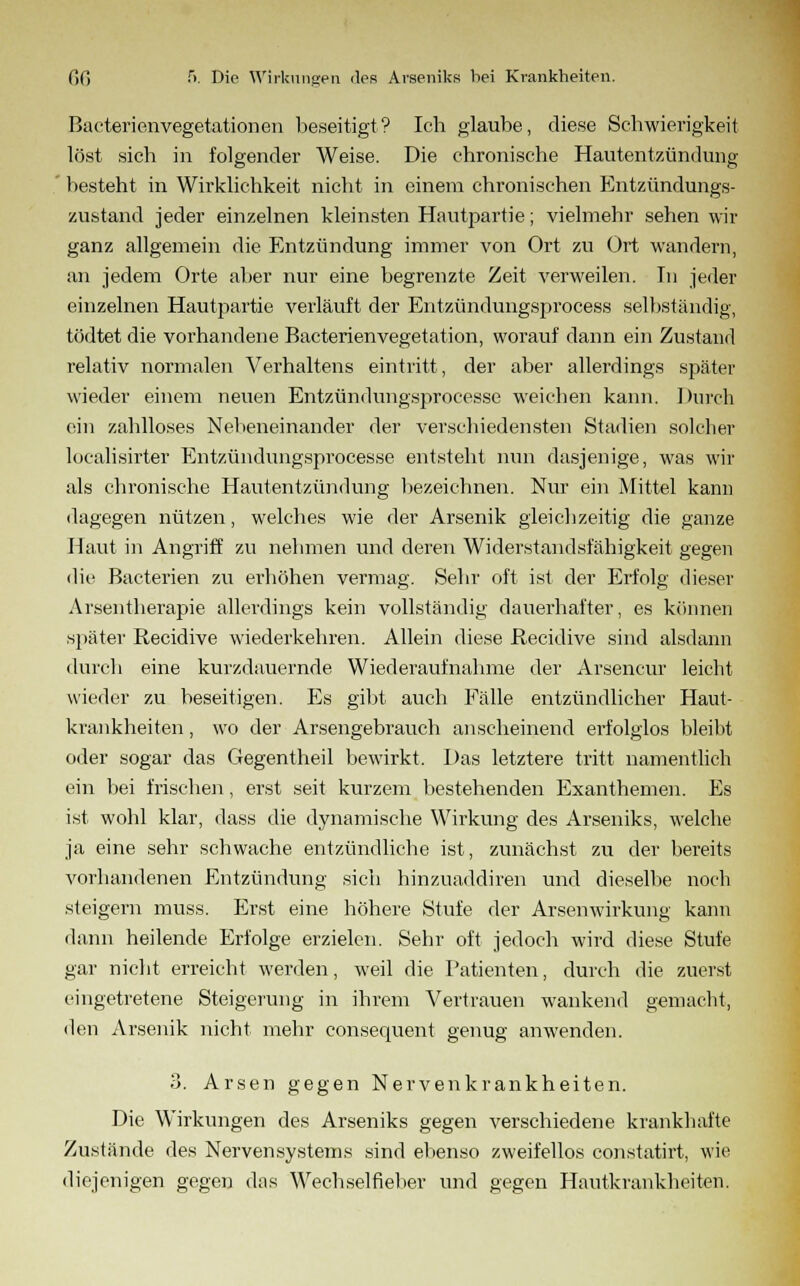 66 5. Die Wirkungen des Arseniks bei Krankheiten.

Bacterienvegetationen beseitigt? Ich glaube, diese Schwierigkeit löst sich in folgender Weise. Die chronische Hautentzündung besteht in Wirklichkeit nicht in einem chronischen Entzündungszustand jeder einzelnen kleinsten Hautpartie; vielmehr sehen wir ganz allgemein die Entzündung immer von Ort zu Ort wandern, an jedem Orte aber nur eine begrenzte Zeit verweilen. In jeder einzelnen Hautpartie verläuft der Entzündungsprocess selbständig, tödtet die vorhandene Bacterienvegetation, worauf dann ein Zustand relativ normalen Verhaltens eintritt, der aber allerdings später wieder einem neuen Entzündungsprocesse weichen kann. Durch ein zahlloses Nebeneinander der verschiedensten Stadien solcher localisirter Entzündungsprocesse entsteht nun dasjenige, was wir als chronische Hautentzündung bezeichnen. Nur ein Mittel kann dagegen nützen, welches wie der Arsenik gleichzeitig die ganze Haut in Angriff zu nehmen und deren Widerstandsfähigkeit gegen die Bacterien zu erhöhen vermag. Sehr oft ist der Erfolg dieser Arsentherapie allerdings kein vollständig dauerhafter, es können später Recidive wiederkehren. Allein diese Recidive sind alsdann durch eine kurzdauernde Wiederaufnahme der Arsencur leicht wieder zu beseitigen. Es gibt auch Fälle entzündlicher Hautkrankheiten, wo der Arsengebrauch anscheinend erfolglos bleibt oder sogar das Gegentheil bewirkt. Das letztere tritt namentlich ein bei frischen, erst seit kurzem bestehenden Exanthemen. Es ist wohl klar, dass die dynamische Wirkung des Arseniks, welche ja eine sehr schwache entzündliche ist, zunächst zu der bereits vorhandenen Entzündung sich hinzuaddiren und dieselbe noch steigern muss. Erst eine höhere Stufe der Arsenwirkung kann dann heilende Erfolge erzielen. Sehr oft jedoch wird diese Stufe gar nicht erreicht werden, weil die Patienten, durch die zuerst eingetretene Steigerung in ihrem Vertrauen wankend gemacht, den Arsenik nicht mehr consequent genug anwenden.

3. Arsen gegen Nervenkrankheiten.

Die Wirkungen des Arseniks gegen verschiedene krankhafte Zustände des Nervensystems sind ebenso zweifellos constatirt, wie diejenigen gegen das Wechselfieber und gegen Hautkrankheiten.